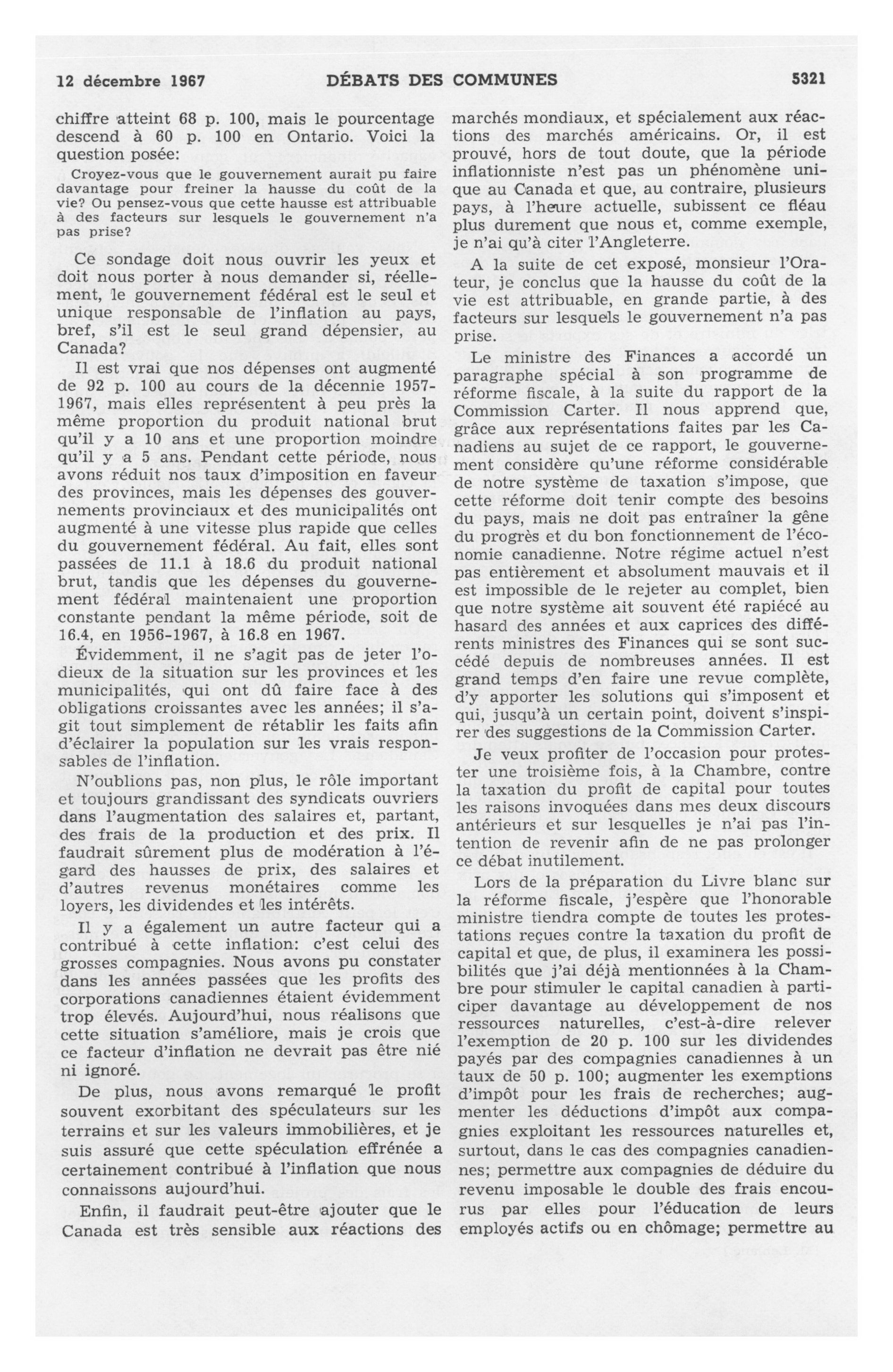 12 décembre 1967 DÉBATS DES COMMUNES 5321

chiffre atteint 68 p. 100, mais le pourcentage descend à 60 p. 100 en Ontario. Voici la question posée:

Croyez-vous que le gouvernement aurait pu faire davantage pour freiner la hausse du coût de la vie? Ou pensez-vous que cette hausse est attribuable à des facteurs sur lesquels le gouvernement n'a pas prise?

Ce sondage doit nous ouvrir les yeux et doit nous porter à nous demander si, réellement, le gouvernement fédéral est le seul et unique responsable de l'inflation au pays, bref, s'il est le seul grand dépensier, au Canada?

Il est vrai que nos dépenses ont augmenté de 92 p. 100 au cours de la décennie 1957-1967, mais elles représentent à peu près la même proportion du produit national brut qu'il y a 10 ans et une proportion moindre qu'il y a 5 ans. Pendant cette période, nous avons réduit nos taux d'imposition en faveur des provinces, mais les dépenses des gouvernements provinciaux et des municipalités ont augmenté à une vitesse plus rapide que celles du gouvernement fédéral. Au fait, elles sont passées de 11.1 à 18.6 du produit national brut, tandis que les dépenses du gouvernement fédéral maintenaient une proportion constante pendant la même période, soit de 16.4, en 1956-1967, à 16.8 en 1967.

Évidemment, il ne s'agit pas de jeter l'odieux de la situation sur les provinces et les municipalités, qui ont dû faire face à des obligations croissantes avec les années; il s'agit tout simplement de rétablir les faits afin d'éclairer la population sur les vrais responsables de l'inflation.

N'oublions pas, non plus, le rôle important et toujours grandissant des syndicats ouvriers dans l'augmentation des salaires et, partant, des frais de la production et des prix. Il faudrait sûrement plus de modération à l'égard des hausses de prix, des salaires et d'autres revenus monétaires comme les loyers, les dividendes et les intérêts.

Il y a également un autre facteur qui a contribué à cette inflation: c'est celui des grosses compagnies. Nous avons pu constater dans les années passées que les profits des corporations canadiennes étaient évidemment trop élevés. Aujourd'hui, nous réalisons que cette situation s'améliore, mais je crois que ce facteur d'inflation ne devrait pas être nié ni ignoré.

De plus, nous avons remarqué le profit souvent exorbitant des spéculateurs sur les terrains et sur les valeurs immobilières, et je suis assuré que cette spéculation effrénée a certainement contribué à l'inflation que nous connaissons aujourd'hui.

Enfin, il faudrait peut-être ajouter que le Canada est très sensible aux réactions des marchés mondiaux, et spécialement aux réactions des marchés américains. Or, il est prouvé, hors de tout doute, que la période inflationniste n'est pas un phénomène unique au Canada et que, au contraire, plusieurs pays, à l'heure actuelle, subissent ce fléau plus durement que nous et, comme exemple, je n'ai qu'à citer l'Angleterre.

A la suite de cet exposé, monsieur l'Orateur, je conclus que la hausse du coût de la vie est attribuable, en grande partie, à des facteurs sur lesquels le gouvernement n'a pas prise.

Le ministre des Finances a accordé un paragraphe spécial à son programme de réforme fiscale, à la suite du rapport de la Commission Carter. Il nous apprend que, grâce aux représentations faites par les Canadiens au sujet de ce rapport, le gouvernement considère qu'une réforme considérable de notre système de taxation s'impose, que cette réforme doit tenir compte des besoins du pays, mais ne doit pas entraîner la gêne du progrès et du bon fonctionnement de l'économie canadienne. Notre régime actuel n'est pas entièrement et absolument mauvais et il est impossible de le rejeter au complet, bien que notre système ait souvent été rapiécé au hasard des années et aux caprices des différents ministres des Finances qui se sont succédé depuis de nombreuses années. Il est grand temps d'en faire une revue complète, d'y apporter les solutions qui s'imposent et qui, jusqu'à un certain point, doivent s'inspirer des suggestions de la Commission Carter.

Je veux profiter de l'occasion pour protester une troisième fois, à la Chambre, contre la taxation du profit de capital pour toutes les raisons invoquées dans mes deux discours antérieurs et sur lesquelles je n'ai pas l'intention de revenir afin de ne pas prolonger ce débat inutilement.

Lors de la préparation du Livre blanc sur la réforme fiscale, j'espère que l'honorable ministre tiendra compte de toutes les protestations reçues contre la taxation du profit de capital et que, de plus, il examinera les possibilités que j'ai déjà mentionnées à la Chambre pour stimuler le capital canadien à participer davantage au développement de nos ressources naturelles, c'est-à-dire relever l'exemption de 20 p. 100 sur les dividendes payés par des compagnies canadiennes à un taux de 50 p. 100; augmenter les exemptions d'impôt pour les frais de recherches; augmenter les déductions d'impôt aux compagnies exploitant les ressources naturelles et, surtout, dans le cas des compagnies canadiennes; permettre aux compagnies de déduire du revenu imposable le double des frais encourus par elles pour l'éducation de leurs employés actifs ou en chômage; permettre au